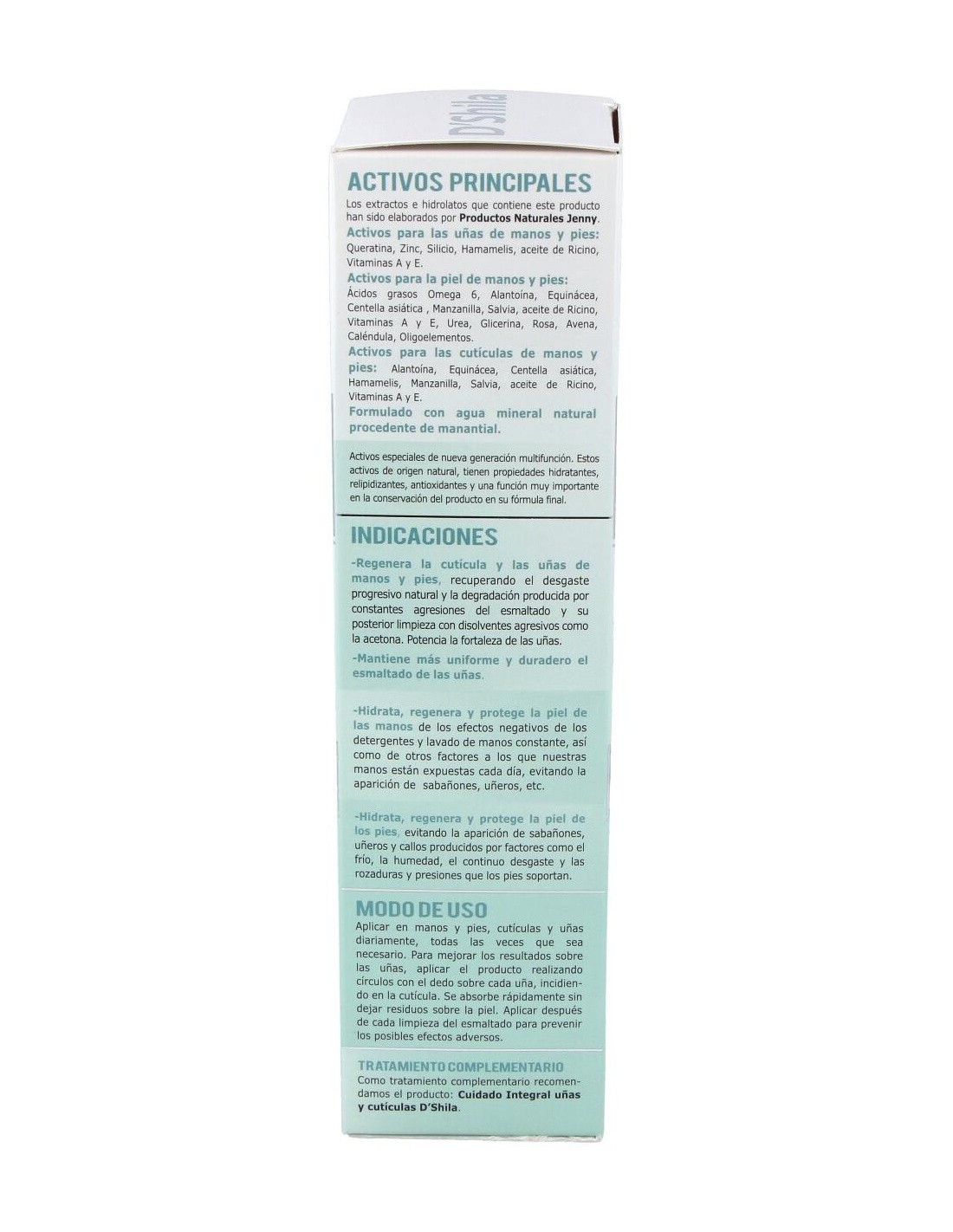 D'Shila

ACTIVOS PRINCIPALES

Los extractos e hidrolatos que contiene este producto han sido elaborados por Productos Naturales Jenny.

Activos para las uñas de manos y pies: Queratina, Zinc, Silicio, Hamamelis, aceite de Ricino, Vitaminas A y E.

Activos para la piel de manos y pies: Ácidos grasos Omega 6, Alantoína, Equinácea, Centella asiática , Manzanilla, Salvia, aceite de Ricino, Vitaminas A y E, Urea, Glicerina, Rosa, Avena, Caléndula, Oligoelementos.

Activos para las cutículas de manos y pies: Alantoína, Equinácea, Centella asiática, Hamamelis, Manzanilla, Salvia, aceite de Ricino, Vitaminas A y E.

Formulado con agua mineral natural procedente de manantial.

Activos especiales de nueva generación multifunción. Estos activos de origen natural, tienen propiedades hidratantes, relipidizantes, antioxidantes y una función muy importante en la conservación del producto en su fórmula final.

INDICACIONES

-Regenera la cutícula y las uñas de manos y pies, recuperando el desgaste progresivo natural y la degradación producida por constantes agresiones del esmaltado y su posterior limpieza con disolventes agresivos como la acetona. Potencia la fortaleza de las uñas.

-Mantiene más uniforme y duradero el esmaltado de las uñas.

-Hidrata, regenera y protege la piel de las manos de los efectos negativos de los detergentes y lavado de manos constante, así como de otros factores a los que nuestras manos están expuestas cada día, evitando la aparición de sabañones, uñeros, etc.

-Hidrata, regenera y protege la piel de los pies, evitando la aparición de sabañones, uñeros y callos producidos por factores como el frío, la humedad, el continuo desgaste y las rozaduras y presiones que los pies soportan.

MODO DE USO

Aplicar en manos y pies, cutículas y uñas diariamente, todas las veces que sea necesario. Para mejorar los resultados sobre las uñas, aplicar el producto realizando círculos con el dedo sobre cada uña, incidiendo en la cutícula. Se absorbe rápidamente sin dejar residuos sobre la piel. Aplicar después de cada limpieza del esmaltado para prevenir los posibles efectos adversos.

TRATAMIENTO COMPLEMENTARIO

Como tratamiento complementario recomendamos el producto: Cuidado Integral uñas y cutículas D'Shila.